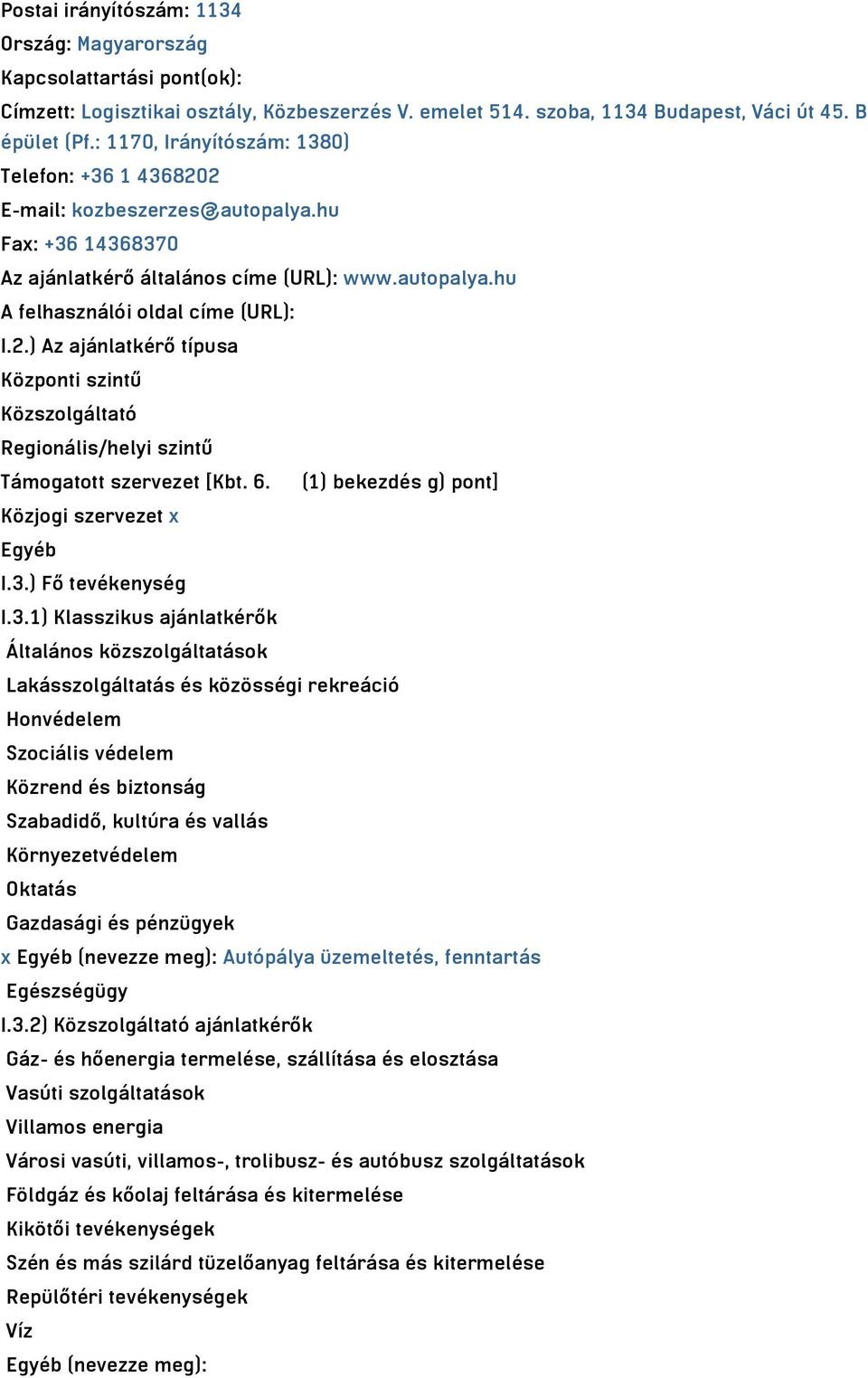 Postai irányítószám: 1134
Ország: Magyarország
Kapcsolattartási pont(ok):
Címzett: Logisztikai osztály, Közbeszerzés V. emelet 514. szoba, 1134 Budapest, Váci út 45. B épület (Pf.: 1170, Irányítószám: 1380)
Telefon: +36 1 4368202
E-mail: kozbeszerzes@autopalya.hu
Fax: +36 14368370
Az ajánlatkérő általános címe (URL): www.autopalya.hu
A felhasználói oldal címe (URL):
I.2.) Az ajánlatkérő típusa
Központi szintű
Közszolgáltató
Regionális/helyi szintű
Támogatott szervezet [Kbt. 6. (1) bekezdés g) pont]
Közjogi szervezet x
Egyéb
I.3.) Fő tevékenység
I.3.1) Klasszikus ajánlatkérők
Általános közszolgáltatások
Lakásszolgáltatás és közösségi rekreáció
Honvédelem
Szociális védelem
Közrend és biztonság
Szabadidő, kultúra és vallás
Környezetvédelem
Oktatás
Gazdasági és pénzügyek
x Egyéb (nevezze meg): Autópálya üzemeltetés, fenntartás
Egészségügy
I.3.2) Közszolgáltató ajánlatkérők
Gáz- és hőenergia termelése, szállítása és elosztása
Vasúti szolgáltatások
Villamos energia
Városi vasúti, villamos-, trolibusz- és autóbusz szolgáltatások
Földgáz és kőolaj feltárása és kitermelése
Kikötői tevékenységek
Szén és más szilárd tüzelőanyag feltárása és kitermelése
Repülőtéri tevékenységek
Víz
Egyéb (nevezze meg):